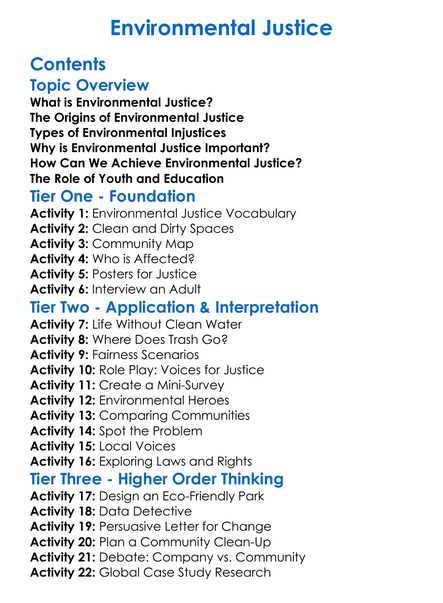 Environmental Justice

Contents

Topic Overview

What is Environmental Justice?
The Origins of Environmental Justice
Types of Environmental Injustices
Why is Environmental Justice Important?
How Can We Achieve Environmental Justice?
The Role of Youth and Education

Tier One - Foundation

Activity 1: Environmental Justice Vocabulary
Activity 2: Clean and Dirty Spaces
Activity 3: Community Map
Activity 4: Who is Affected?
Activity 5: Posters for Justice
Activity 6: Interview an Adult

Tier Two - Application & Interpretation

Activity 7: Life Without Clean Water
Activity 8: Where Does Trash Go?
Activity 9: Fairness Scenarios
Activity 10: Role Play: Voices for Justice
Activity 11: Create a Mini-Survey
Activity 12: Environmental Heroes
Activity 13: Comparing Communities
Activity 14: Spot the Problem
Activity 15: Local Voices
Activity 16: Exploring Laws and Rights

Tier Three - Higher Order Thinking

Activity 17: Design an Eco-Friendly Park
Activity 18: Data Detective
Activity 19: Persuasive Letter for Change
Activity 20: Plan a Community Clean-Up
Activity 21: Debate: Company vs. Community
Activity 22: Global Case Study Research